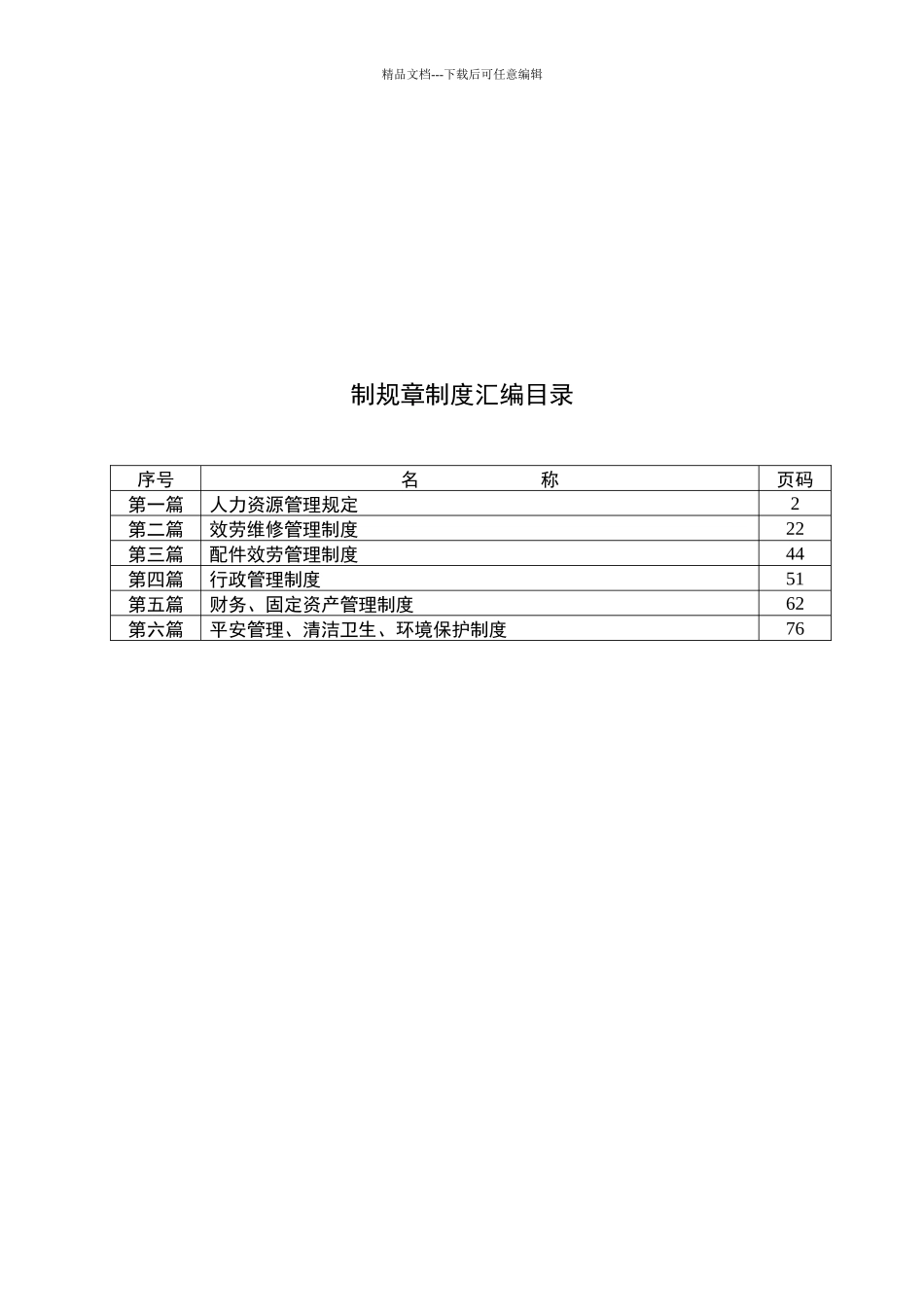 精品文档---下载后可任意编辑

制规章制度汇编目录

| 序号 | 名　　称 | 页码 |
|---|---|---|
| 第一篇 | 人力资源管理规定 | 2 |
| 第二篇 | 效劳维修管理制度 | 22 |
| 第三篇 | 配件效劳管理制度 | 44 |
| 第四篇 | 行政管理制度 | 51 |
| 第五篇 | 财务、固定资产管理制度 | 62 |
| 第六篇 | 平安管理、清洁卫生、环境保护制度 | 76 |